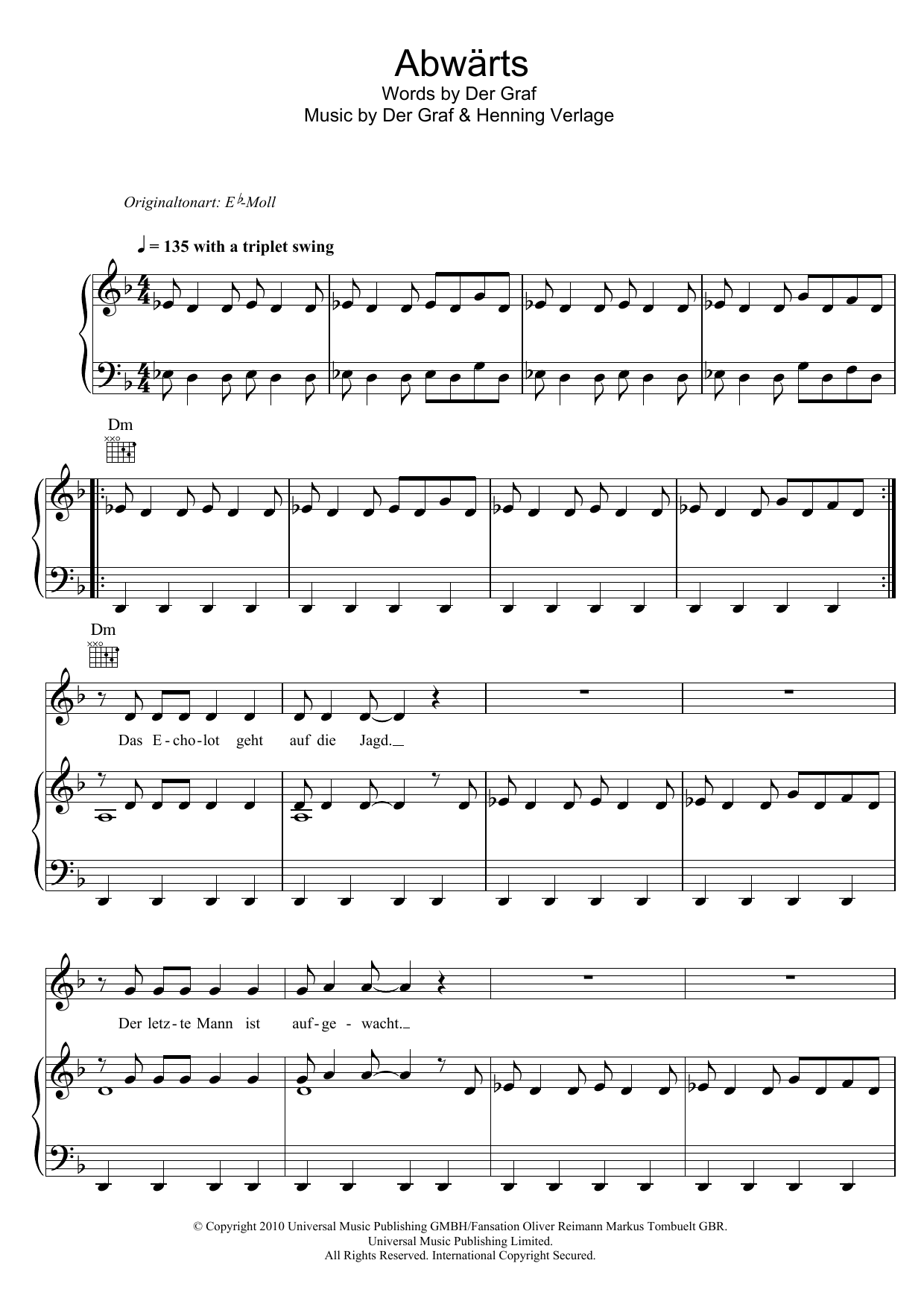 Abwärts
Words by Der Graf
Music by Der Graf & Henning Verlage

Originaltonart: E♭-Moll

♩ = 135 with a triplet swing

Dm

Dm

Das E-cho-lot geht auf die Jagd.

Der letz-te Mann ist auf-ge-wacht.

© Copyright 2010 Universal Music Publishing GMBH/Fansation Oliver Reimann Markus Tombuelt GBR.
Universal Music Publishing Limited.
All Rights Reserved. International Copyright Secured.